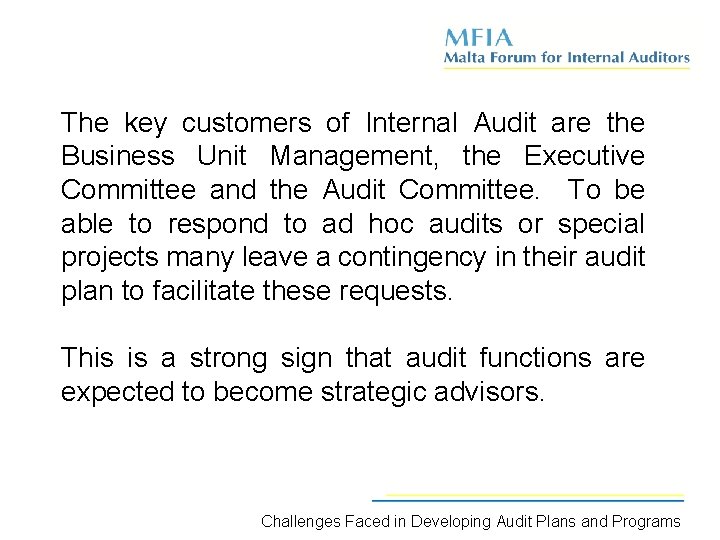 MFIA
Malta Forum for Internal Auditors

The key customers of Internal Audit are the Business Unit Management, the Executive Committee and the Audit Committee. To be able to respond to ad hoc audits or special projects many leave a contingency in their audit plan to facilitate these requests.

This is a strong sign that audit functions are expected to become strategic advisors.

Challenges Faced in Developing Audit Plans and Programs